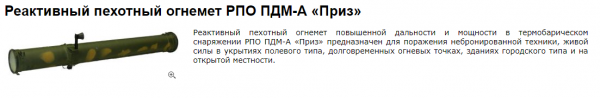 Реактивный пехотный огнемет РПО ПДМ-А «Приз»

Реактивный пехотный огнемет повышенной дальности и мощности в термобарическом снаряжении РПО ПДМ-А «Приз» предназначен для поражения небронированной техники, живой силы в укрытиях полевого типа, долговременных огневых точках, зданиях городского типа и на открытой местности.